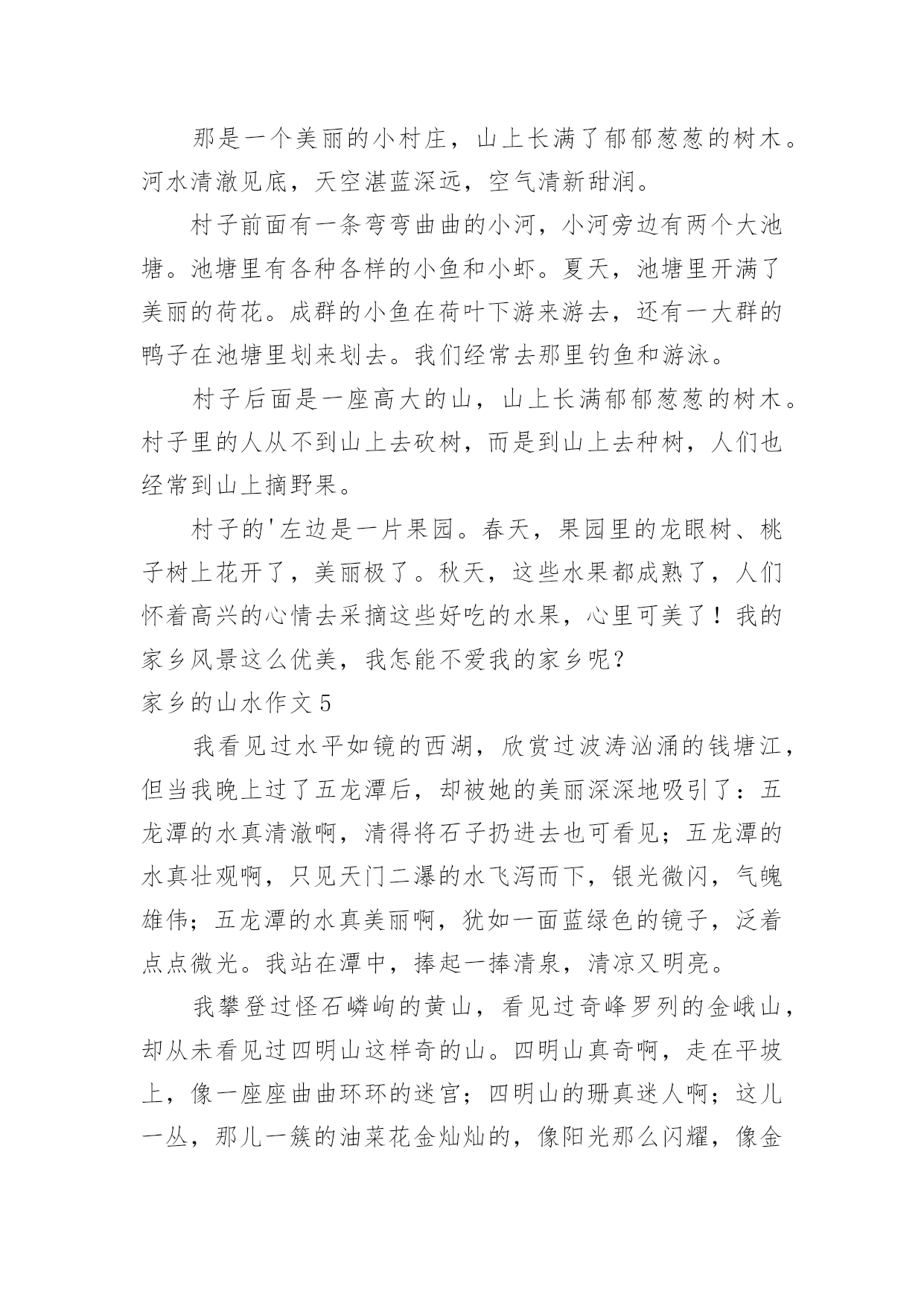 那是一个美丽的小村庄，山上长满了郁郁葱葱的树木。河水清澈见底，天空湛蓝深远，空气清新甜润。

村子前面有一条弯弯曲曲的小河，小河旁边有两个大池塘。池塘里有各种各样的小鱼和小虾。夏天，池塘里开满了美丽的荷花。成群的小鱼在荷叶下游来游去，还有一大群的鸭子在池塘里划来划去。我们经常去那里钓鱼和游泳。

村子后面是一座高大的山，山上长满郁郁葱葱的树木。村子里的人从不到山上去砍树，而是到山上去种树，人们也经常到山上摘野果。

村子的'左边是一片果园。春天，果园里的龙眼树、桃子树上花开了，美丽极了。秋天，这些水果都成熟了，人们怀着高兴的心情去采摘这些好吃的水果，心里可美了！我的家乡风景这么优美，我怎能不爱我的家乡呢？

家乡的山水作文5

我看见过水平如镜的西湖，欣赏过波涛汹涌的钱塘江，但当我晚上过了五龙潭后，却被她的美丽深深地吸引了：五龙潭的水真清澈啊，清得将石子扔进去也可看见；五龙潭的水真壮观啊，只见天门二瀑的水飞泻而下，银光微闪，气魄雄伟；五龙潭的水真美丽啊，犹如一面蓝绿色的镜子，泛着点点微光。我站在潭中，捧起一捧清泉，清凉又明亮。

我攀登过怪石嶙峋的黄山，看见过奇峰罗列的金峨山，却从未看见过四明山这样奇的山。四明山真奇啊，走在平坡上，像一座座曲曲环环的迷宫；四明山的珊真迷人啊；这儿一丛，那儿一簇的油菜花金灿灿的，像阳光那么闪耀，像金